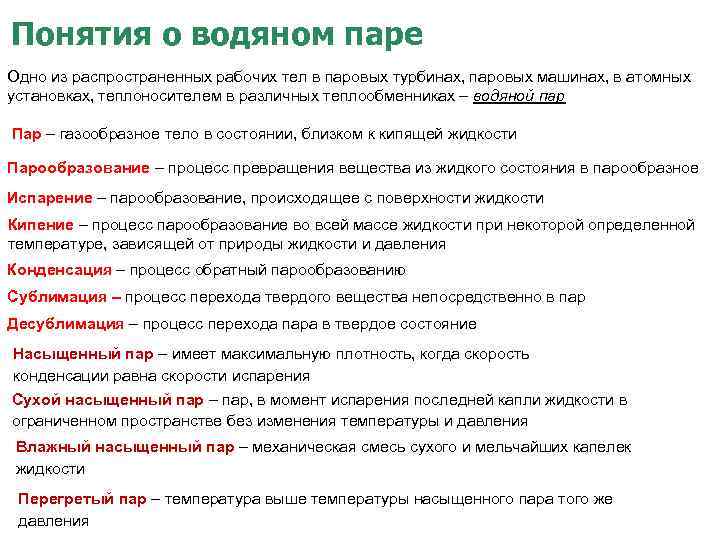 Понятия о водяном паре

Одно из распространенных рабочих тел в паровых турбинах, паровых машинах, в атомных установках, теплоносителем в различных теплообменниках – водяной пар

Пар – газообразное тело в состоянии, близком к кипящей жидкости

Парообразование – процесс превращения вещества из жидкого состояния в парообразное

Испарение – парообразование, происходящее с поверхности жидкости

Кипение – процесс парообразование во всей массе жидкости при некоторой определенной температуре, зависящей от природы жидкости и давления

Конденсация – процесс обратный парообразованию

Сублимация – процесс перехода твердого вещества непосредственно в пар

Десублимация – процесс перехода пара в твердое состояние

Насыщенный пар – имеет максимальную плотность, когда скорость конденсации равна скорости испарения

Сухой насыщенный пар – пар, в момент испарения последней капли жидкости в ограниченном пространстве без изменения температуры и давления

Влажный насыщенный пар – механическая смесь сухого и мельчайших капелек жидкости

Перегретый пар – температура выше температуры насыщенного пара того же давления